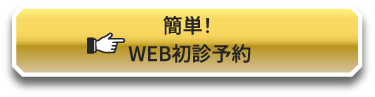 簡単!
WEB初診予約